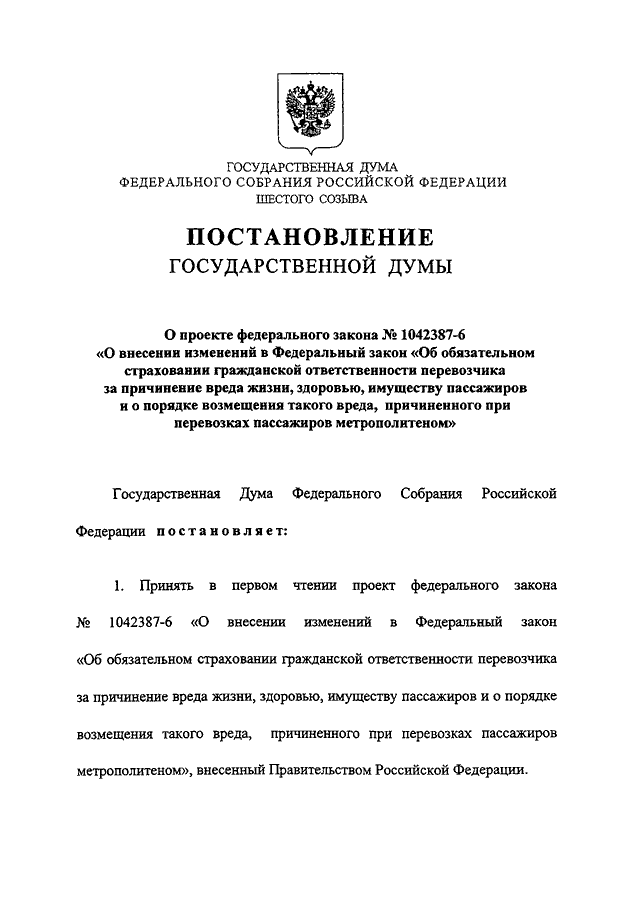 ГОСУДАРСТВЕННАЯ ДУМА
ФЕДЕРАЛЬНОГО СОБРАНИЯ РОССИЙСКОЙ ФЕДЕРАЦИИ
ШЕСТОГО СОЗЫВА

ПОСТАНОВЛЕНИЕ
ГОСУДАРСТВЕННОЙ ДУМЫ

О проекте федерального закона № 1042387-6 «О внесении изменений в Федеральный закон «Об обязательном страховании гражданской ответственности перевозчика за причинение вреда жизни, здоровью, имуществу пассажиров и о порядке возмещения такого вреда, причиненного при перевозках пассажиров метрополитеном»

Государственная Дума Федерального Собрания Российской Федерации постановляет:

1. Принять в первом чтении проект федерального закона № 1042387-6 «О внесении изменений в Федеральный закон «Об обязательном страховании гражданской ответственности перевозчика за причинение вреда жизни, здоровью, имуществу пассажиров и о порядке возмещения такого вреда, причиненного при перевозках пассажиров метрополитеном», внесенный Правительством Российской Федерации.